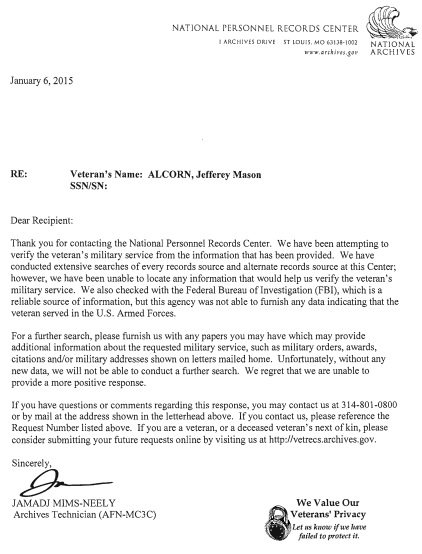 NATIONAL PERSONNEL RECORDS CENTER
1 ARCHIVES DRIVE   ST LOUIS, MO 63138-1002
www.archives.gov

NATIONAL ARCHIVES

January 6, 2015

RE: Veteran's Name: ALCORN, Jefferey Mason
SSN/SN:

Dear Recipient:

Thank you for contacting the National Personnel Records Center. We have been attempting to verify the veteran's military service from the information that has been provided. We have conducted extensive searches of every records source and alternate records source at this Center; however, we have been unable to locate any information that would help us verify the veteran's military service. We also checked with the Federal Bureau of Investigation (FBI), which is a reliable source of information, but this agency was not able to furnish any data indicating that the veteran served in the U.S. Armed Forces.

For a further search, please furnish us with any papers you may have which may provide additional information about the requested military service, such as military orders, awards, citations and/or military addresses shown on letters mailed home. Unfortunately, without any new data, we will not be able to conduct a further search. We regret that we are unable to provide a more positive response.

If you have questions or comments regarding this response, you may contact us at 314-801-0800 or by mail at the address shown in the letterhead above. If you contact us, please reference the Request Number listed above. If you are a veteran, or a deceased veteran's next of kin, please consider submitting your future requests online by visiting us at http://vetrecs.archives.gov.

Sincerely,

JAMADJ MIMS-NEELY
Archives Technician (AFN-MC3C)

We Value Our Veterans' Privacy
Let us know if we have failed to protect it.